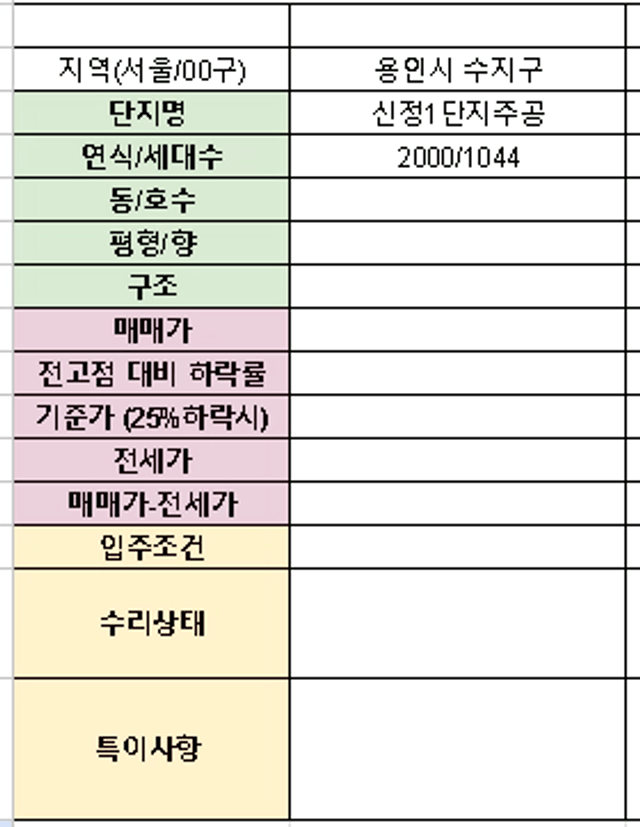 | | |
|---|---|
| 지역(서울/00구) | 용인시 수지구 |
| 단지명 | 신정1단지주공 |
| 연식/세대수 | 2000/1044 |
| 동/호수 | |
| 평형/향 | |
| 구조 | |
| 매매가 | |
| 전고점 대비 하락률 | |
| 기준가 (25%하락시) | |
| 전세가 | |
| 매매가-전세가 | |
| 입주조건 | |
| 수리상태 | |
| 특이사항 | |